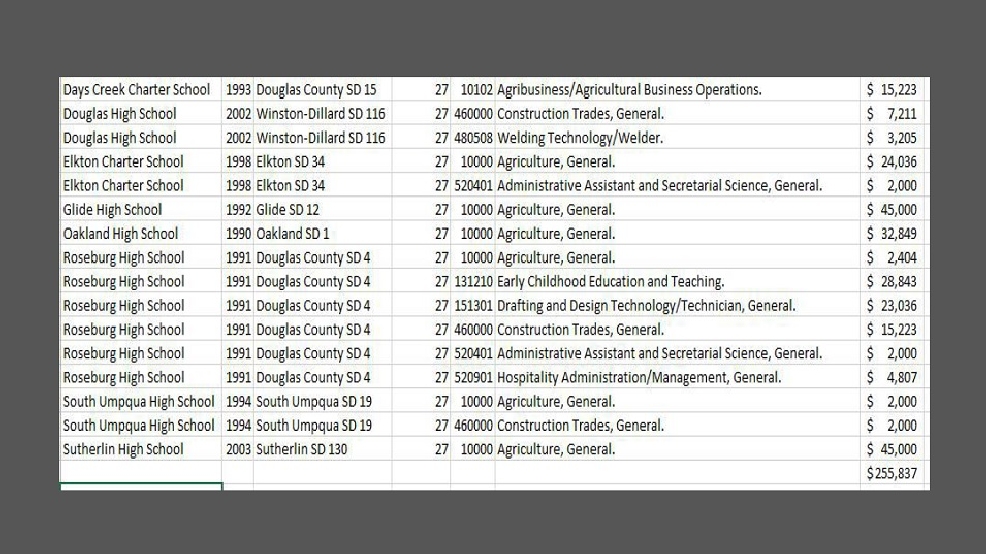 | | | | | | | |
|---|---|---|---|---|---|---|
| Days Creek Charter School | 1993 | Douglas County SD 15 | 27 | 10102 | Agribusiness/Agricultural Business Operations. | $ 15,223 |
| Douglas High School | 2002 | Winston-Dillard SD 116 | 27 | 460000 | Construction Trades, General. | $ 7,211 |
| Douglas High School | 2002 | Winston-Dillard SD 116 | 27 | 480508 | Welding Technology/Welder. | $ 3,205 |
| Elkton Charter School | 1998 | Elkton SD 34 | 27 | 10000 | Agriculture, General. | $ 24,036 |
| Elkton Charter School | 1998 | Elkton SD 34 | 27 | 520401 | Administrative Assistant and Secretarial Science, General. | $ 2,000 |
| Glide High School | 1992 | Glide SD 12 | 27 | 10000 | Agriculture, General. | $ 45,000 |
| Oakland High School | 1990 | Oakland SD 1 | 27 | 10000 | Agriculture, General. | $ 32,849 |
| Roseburg High School | 1991 | Douglas County SD 4 | 27 | 10000 | Agriculture, General. | $ 2,404 |
| Roseburg High School | 1991 | Douglas County SD 4 | 27 | 131210 | Early Childhood Education and Teaching. | $ 28,843 |
| Roseburg High School | 1991 | Douglas County SD 4 | 27 | 151301 | Drafting and Design Technology/Technician, General. | $ 23,036 |
| Roseburg High School | 1991 | Douglas County SD 4 | 27 | 460000 | Construction Trades, General. | $ 15,223 |
| Roseburg High School | 1991 | Douglas County SD 4 | 27 | 520401 | Administrative Assistant and Secretarial Science, General. | $ 2,000 |
| Roseburg High School | 1991 | Douglas County SD 4 | 27 | 520901 | Hospitality Administration/Management, General. | $ 4,807 |
| South Umpqua High School | 1994 | South Umpqua SD 19 | 27 | 10000 | Agriculture, General. | $ 2,000 |
| South Umpqua High School | 1994 | South Umpqua SD 19 | 27 | 460000 | Construction Trades, General. | $ 2,000 |
| Sutherlin High School | 2003 | Sutherlin SD 130 | 27 | 10000 | Agriculture, General. | $ 45,000 |
| | | | | | | $255,837 |